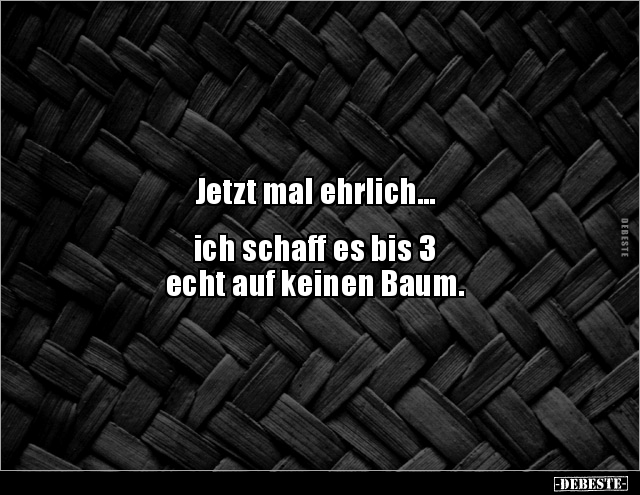 Jetzt mal ehrlich...

ich schaff es bis 3 echt auf keinen Baum.

DEBESTE

-DEBESTE-